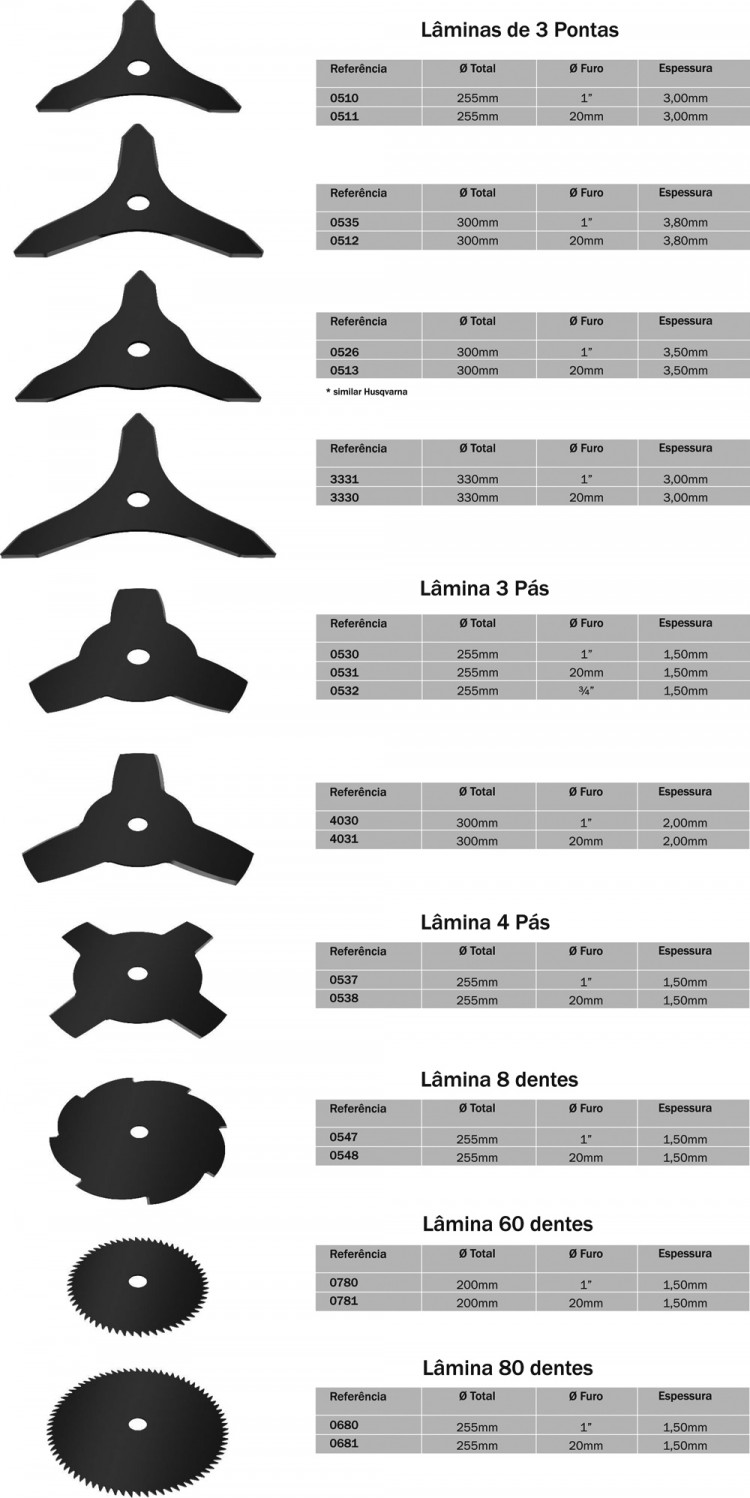 Lâminas de 3 Pontas

| Referência | Ø Total | Ø Furo | Espessura |
|---|---|---|---|
| 0510 | 255mm | 1" | 3,00mm |
| 0511 | 255mm | 20mm | 3,00mm |

| Referência | Ø Total | Ø Furo | Espessura |
|---|---|---|---|
| 0535 | 300mm | 1" | 3,80mm |
| 0512 | 300mm | 20mm | 3,80mm |

| Referência | Ø Total | Ø Furo | Espessura |
|---|---|---|---|
| 0526 | 300mm | 1" | 3,50mm |
| 0513 | 300mm | 20mm | 3,50mm |

* similar Husqvarna

| Referência | Ø Total | Ø Furo | Espessura |
|---|---|---|---|
| 3331 | 330mm | 1" | 3,00mm |
| 3330 | 330mm | 20mm | 3,00mm |

Lâmina 3 Pás

| Referência | Ø Total | Ø Furo | Espessura |
|---|---|---|---|
| 0530 | 255mm | 1" | 1,50mm |
| 0531 | 255mm | 20mm | 1,50mm |
| 0532 | 255mm | ¾" | 1,50mm |

| Referência | Ø Total | Ø Furo | Espessura |
|---|---|---|---|
| 4030 | 300mm | 1" | 2,00mm |
| 4031 | 300mm | 20mm | 2,00mm |

Lâmina 4 Pás

| Referência | Ø Total | Ø Furo | Espessura |
|---|---|---|---|
| 0537 | 255mm | 1" | 1,50mm |
| 0538 | 255mm | 20mm | 1,50mm |

Lâmina 8 dentes

| Referência | Ø Total | Ø Furo | Espessura |
|---|---|---|---|
| 0547 | 255mm | 1" | 1,50mm |
| 0548 | 255mm | 20mm | 1,50mm |

Lâmina 60 dentes

| Referência | Ø Total | Ø Furo | Espessura |
|---|---|---|---|
| 0780 | 200mm | 1" | 1,50mm |
| 0781 | 200mm | 20mm | 1,50mm |

Lâmina 80 dentes

| Referência | Ø Total | Ø Furo | Espessura |
|---|---|---|---|
| 0680 | 255mm | 1" | 1,50mm |
| 0681 | 255mm | 20mm | 1,50mm |